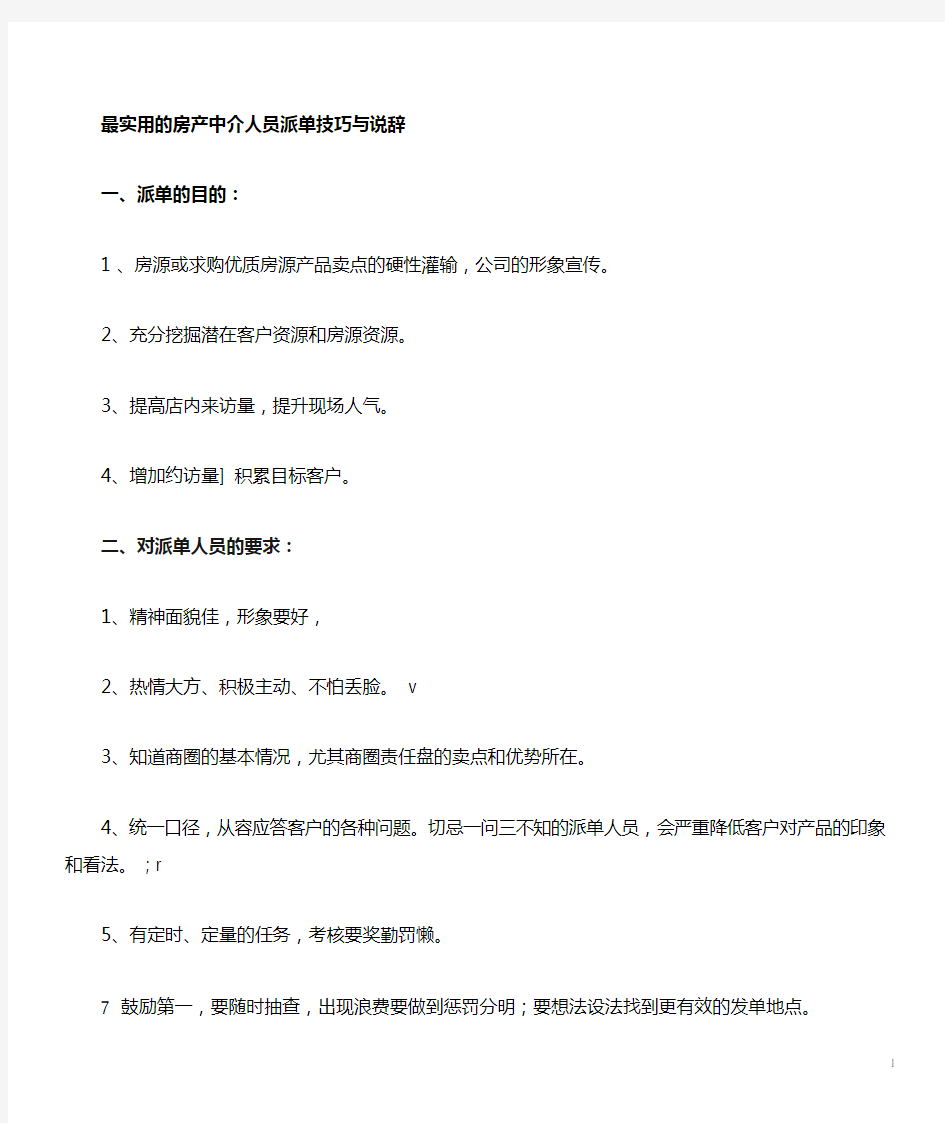 最实用的房产中介人员派单技巧与说辞

一、派单的目的：

1 、房源或求购优质房源产品卖点的硬性灌输，公司的形象宣传。

2、充分挖掘潜在客户资源和房源资源。

3、提高店内来访量，提升现场人气。

4、增加约访量] 积累目标客户。

二、对派单人员的要求：

1、精神面貌佳，形象要好，

2、热情大方、积极主动、不怕丢脸。 v

3、知道商圈的基本情况，尤其商圈责任盘的卖点和优势所在。

4、统一口径，从容应答客户的各种问题。切忌一问三不知的派单人员，会严重降低客户对产品的印象和看法。 ; r

5、有定时、定量的任务，考核要奖勤罚懒。

7 鼓励第一，要随时抽查，出现浪费要做到惩罚分明；要想法设法找到更有效的发单地点。

1